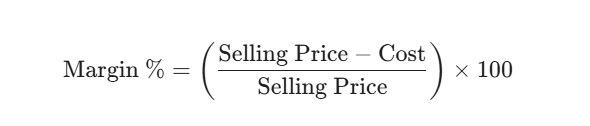 $\text{Margin \%} = \left(\frac{\text{Selling Price} - \text{Cost}}{\text{Selling Price}}\right) \times 100$